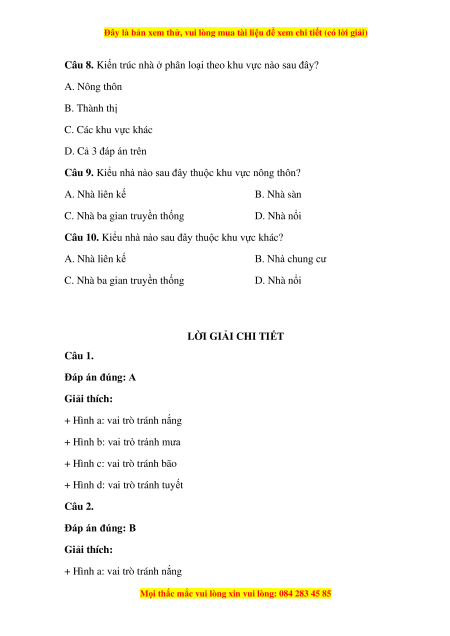 Đây là bản xem thử, vui lòng mua tài liệu để xem chi tiết (có lời giải)

**Câu 8.** Kiến trúc nhà ở phân loại theo khu vực nào sau đây?

A. Nông thôn

B. Thành thị

C. Các khu vực khác

D. Cả 3 đáp án trên

**Câu 9.** Kiểu nhà nào sau đây thuộc khu vực nông thôn?

A. Nhà liên kế

B. Nhà sàn

C. Nhà ba gian truyền thống

D. Nhà nổi

**Câu 10.** Kiểu nhà nào sau đây thuộc khu vực khác?

A. Nhà liên kế

B. Nhà chung cư

C. Nhà ba gian truyền thống

D. Nhà nổi

**LỜI GIẢI CHI TIẾT**

**Câu 1.**

**Đáp án đúng: A**

**Giải thích:**

+ Hình a: vai trò tránh nắng

+ Hình b: vai trò tránh mưa

+ Hình c: vai trò tránh bão

+ Hình d: vai trò tránh tuyết

**Câu 2.**

**Đáp án đúng: B**

**Giải thích:**

+ Hình a: vai trò tránh nắng

Mọi thắc mắc vui lòng xin vui lòng: 084 283 45 85